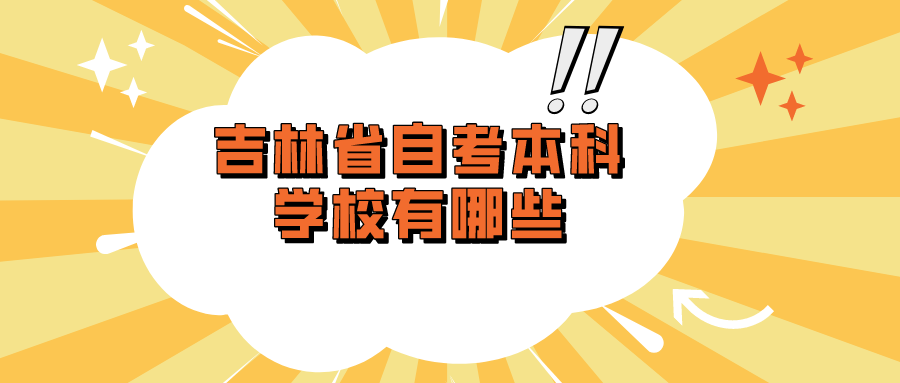 !!
吉林省自考本科
学校有哪些